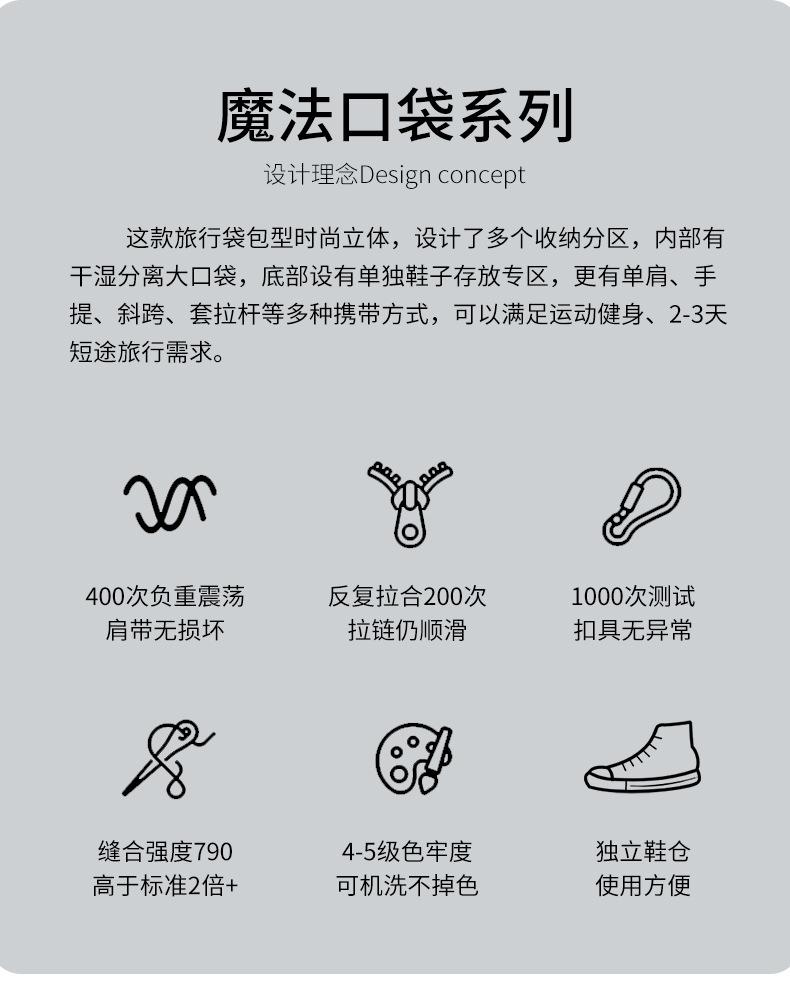 魔法口袋系列

设计理念Design concept

这款旅行袋包型时尚立体，设计了多个收纳分区，内部有干湿分离大口袋，底部设有单独鞋子存放专区，更有单肩、手提、斜跨、套拉杆等多种携带方式，可以满足运动健身、2-3天短途旅行需求。

400次负重震荡
肩带无损坏

反复拉合200次
拉链仍顺滑

1000次测试
扣具无异常

缝合强度790
高于标准2倍+

4-5级色牢度
可机洗不掉色

独立鞋仓
使用方便